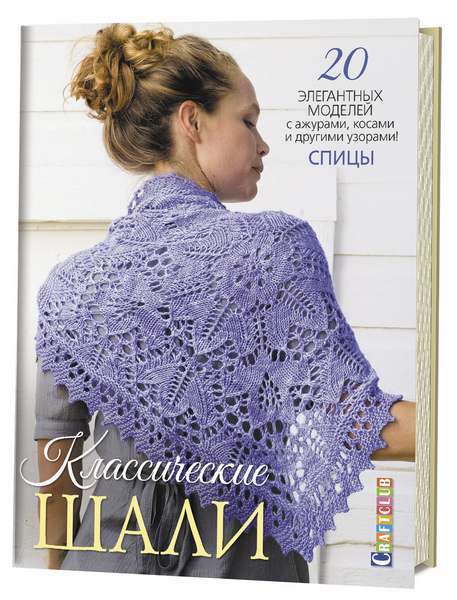 20
ЭЛЕГАНТНЫХ
МОДЕЛЕЙ
с ажурами, косами
и другими узорами!
СПИЦЫ

Классические
ШАЛИ

CRAFTCLUB